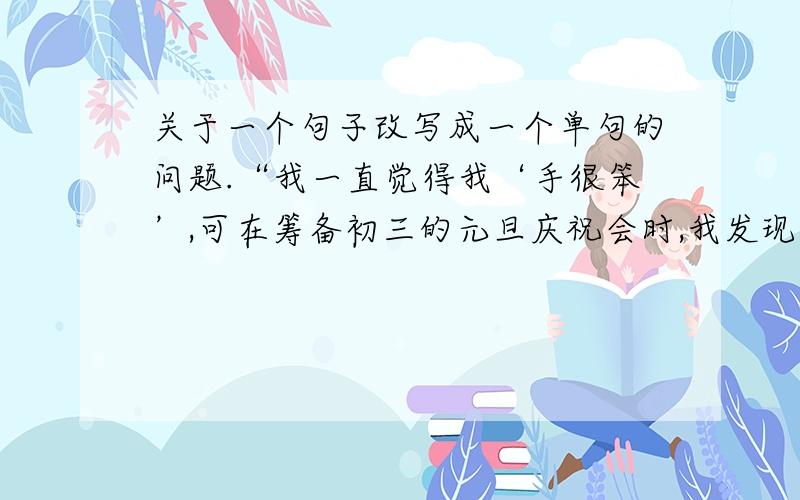 关于一个句子改写成一个单句的问题.“我一直觉得我‘手很笨’,可在筹备初三的元旦庆祝会时,我发现